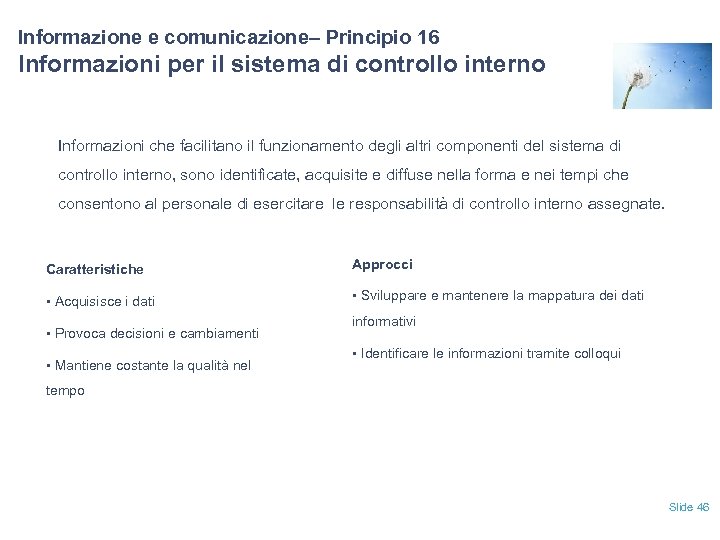 Informazione e comunicazione– Principio 16
Informazioni per il sistema di controllo interno

Informazioni che facilitano il funzionamento degli altri componenti del sistema di controllo interno, sono identificate, acquisite e diffuse nella forma e nei tempi che consentono al personale di esercitare le responsabilità di controllo interno assegnate.

Caratteristiche

▪ Acquisisce i dati

▪ Provoca decisioni e cambiamenti

▪ Mantiene costante la qualità nel tempo

Approcci

▪ Sviluppare e mantenere la mappatura dei dati informativi

▪ Identificare le informazioni tramite colloqui

Slide 46